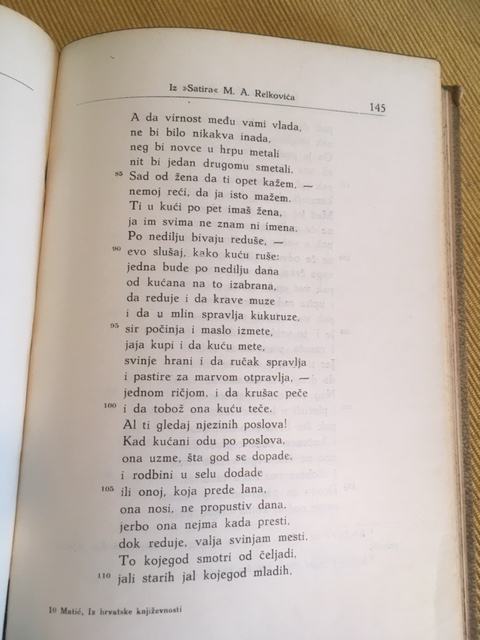 Iz »Satira« M. A. Relkovića

145

A da virnost među vami vlada,
ne bi bilo nikakva inada,
neg bi novce u hrpu metali
nit bi jedan drugomu smetali.
85 Sad od žena da ti opet kažem, —
nemoj reći, da ja isto mažem.
Ti u kući po pet imaš žena,
ja im svima ne znam ni imena.
Po nedilju bivaju reduše, —
90 evo slušaj, kako kuću ruše:
jedna bude po nedilju dana
od kućana na to izabrana,
da reduje i da krave muze
i da u mlin spravlja kukuruze,
95 sir počinja i maslo izmete,
jaja kupi i da kuću mete,
svinje hrani i da ručak spravlja
i pastire za marvom otpravlja, —
jednom ričjom, i da krušac peče
100 i da tobož ona kuću teče.
Al ti gledaj njezinih poslova!
Kad kućani odu po poslova,
ona uzme, šta god se dopade,
i rodbini u selu dodade
105 ili onoj, koja prede lana,
ona nosi, ne propustiv dana,
jerbo ona nejma kada presti,
dok reduje, valja svinjam mesti.
To kojegod smotri od čeljadi,
110 jali starih jal kojegod mladih,

10 Matić, Iz hrvatske književnosti